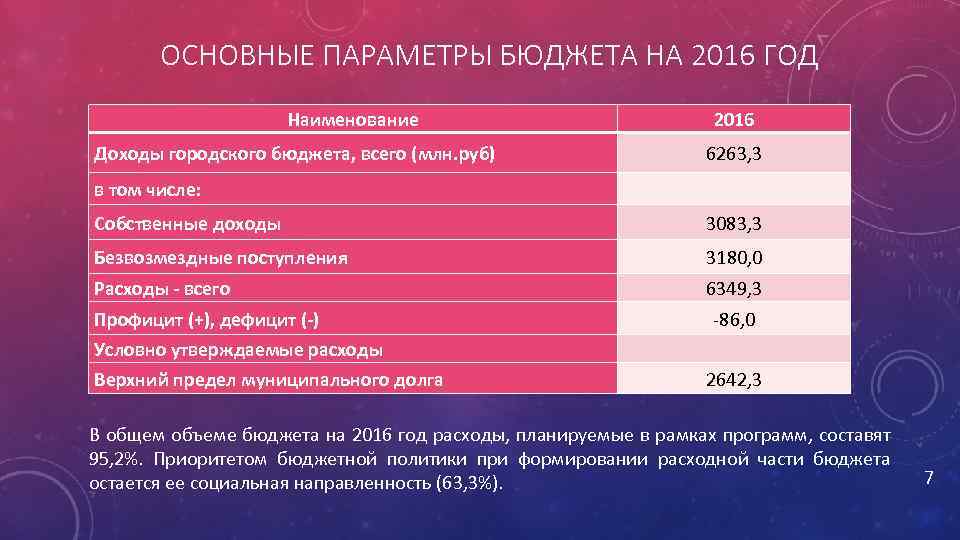 ОСНОВНЫЕ ПАРАМЕТРЫ БЮДЖЕТА НА 2016 ГОД

| Наименование | 2016 |
|---|---|
| Доходы городского бюджета, всего (млн.руб) | 6263,3 |
| в том числе: | |
| Собственные доходы | 3083,3 |
| Безвозмездные поступления | 3180,0 |
| Расходы - всего | 6349,3 |
| Профицит (+), дефицит (-) | -86,0 |
| Условно утверждаемые расходы | |
| Верхний предел муниципального долга | 2642,3 |

В общем объеме бюджета на 2016 год расходы, планируемые в рамках программ, составят 95,2%. Приоритетом бюджетной политики при формировании расходной части бюджета остается ее социальная направленность (63,3%).

7